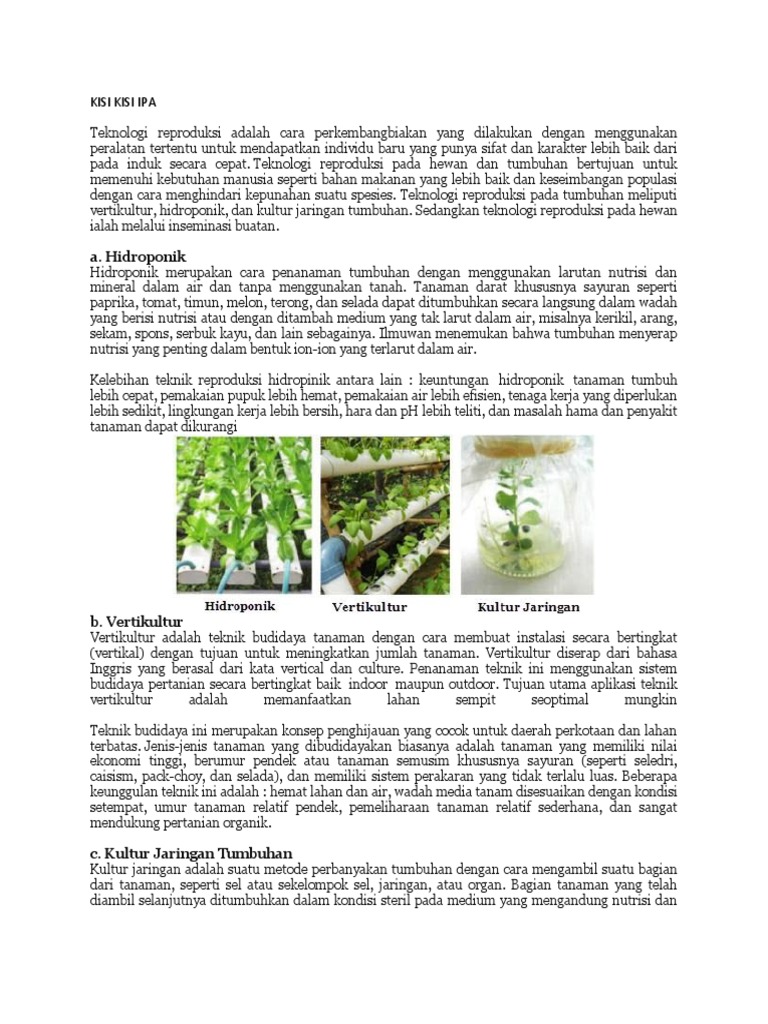 KISI KISI IPA

Teknologi reproduksi adalah cara perkembangbiakan yang dilakukan dengan menggunakan peralatan tertentu untuk mendapatkan individu baru yang punya sifat dan karakter lebih baik dari pada induk secara cepat. Teknologi reproduksi pada hewan dan tumbuhan bertujuan untuk memenuhi kebutuhan manusia seperti bahan makanan yang lebih baik dan keseimbangan populasi dengan cara menghindari kepunahan suatu spesies. Teknologi reproduksi pada tumbuhan meliputi vertikultur, hidroponik, dan kultur jaringan tumbuhan. Sedangkan teknologi reproduksi pada hewan ialah melalui inseminasi buatan.

a. Hidroponik
Hidroponik merupakan cara penanaman tumbuhan dengan menggunakan larutan nutrisi dan mineral dalam air dan tanpa menggunakan tanah. Tanaman darat khususnya sayuran seperti paprika, tomat, timun, melon, terong, dan selada dapat ditumbuhkan secara langsung dalam wadah yang berisi nutrisi atau dengan ditambah medium yang tak larut dalam air, misalnya kerikil, arang, sekam, spons, serbuk kayu, dan lain sebagainya. Ilmuwan menemukan bahwa tumbuhan menyerap nutrisi yang penting dalam bentuk ion-ion yang terlarut dalam air.

Kelebihan teknik reproduksi hidropinik antara lain : keuntungan hidroponik tanaman tumbuh lebih cepat, pemakaian pupuk lebih hemat, pemakaian air lebih efisien, tenaga kerja yang diperlukan lebih sedikit, lingkungan kerja lebih bersih, hara dan pH lebih teliti, dan masalah hama dan penyakit tanaman dapat dikurangi

Hidroponik
Vertikultur
Kultur Jaringan

b. Vertikultur
Vertikultur adalah teknik budidaya tanaman dengan cara membuat instalasi secara bertingkat (vertikal) dengan tujuan untuk meningkatkan jumlah tanaman. Vertikultur diserap dari bahasa Inggris yang berasal dari kata vertical dan culture. Penanaman teknik ini menggunakan sistem budidaya pertanian secara bertingkat baik indoor maupun outdoor. Tujuan utama aplikasi teknik vertikultur adalah memanfaatkan lahan sempit seoptimal mungkin

Teknik budidaya ini merupakan konsep penghijauan yang cocok untuk daerah perkotaan dan lahan terbatas. Jenis-jenis tanaman yang dibudidayakan biasanya adalah tanaman yang memiliki nilai ekonomi tinggi, berumur pendek atau tanaman semusim khususnya sayuran (seperti seledri, caisism, pack-choy, dan selada), dan memiliki sistem perakaran yang tidak terlalu luas. Beberapa keunggulan teknik ini adalah : hemat lahan dan air, wadah media tanam disesuaikan dengan kondisi setempat, umur tanaman relatif pendek, pemeliharaan tanaman relatif sederhana, dan sangat mendukung pertanian organik.

c. Kultur Jaringan Tumbuhan
Kultur jaringan adalah suatu metode perbanyakan tumbuhan dengan cara mengambil suatu bagian dari tanaman, seperti sel atau sekelompok sel, jaringan, atau organ. Bagian tanaman yang telah diambil selanjutnya ditumbuhkan dalam kondisi steril pada medium yang mengandung nutrisi dan